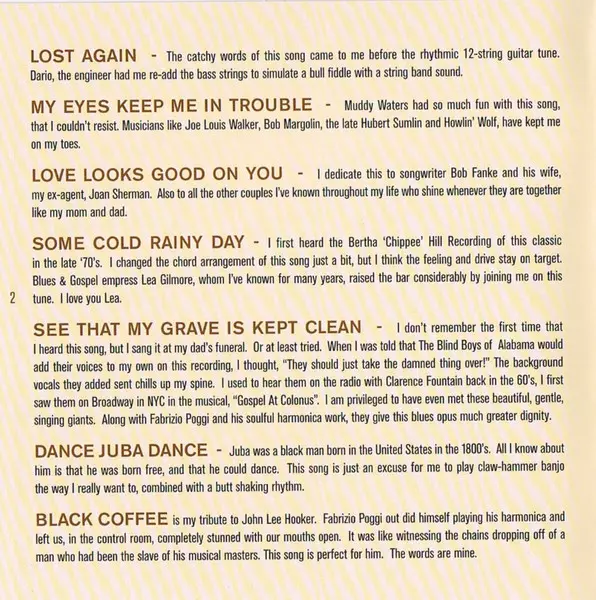 LOST AGAIN - The catchy words of this song came to me before the rhythmic 12-string guitar tune. Dario, the engineer had me re-add the bass strings to simulate a bull fiddle with a string band sound.

MY EYES KEEP ME IN TROUBLE - Muddy Waters had so much fun with this song, that I couldn't resist. Musicians like Joe Louis Walker, Bob Margolin, the late Hubert Sumlin and Howlin' Wolf, have kept me on my toes.

LOVE LOOKS GOOD ON YOU - I dedicate this to songwriter Bob Fanke and his wife, my ex-agent, Joan Sherman. Also to all the other couples I've known throughout my life who shine whenever they are together like my mom and dad.

SOME COLD RAINY DAY - I first heard the Bertha 'Chippee' Hill Recording of this classic in the late '70's. I changed the chord arrangement of this song just a bit, but I think the feeling and drive stay on target. Blues & Gospel empress Lea Gilmore, whom I've known for many years, raised the bar considerably by joining me on this tune. I love you Lea.

2

SEE THAT MY GRAVE IS KEPT CLEAN - I don't remember the first time that I heard this song, but I sang it at my dad's funeral. Or at least tried. When I was told that The Blind Boys of Alabama would add their voices to my own on this recording, I thought, "They should just take the damned thing over!" The background vocals they added sent chills up my spine. I used to hear them on the radio with Clarence Fountain back in the 60's, I first saw them on Broadway in NYC in the musical, "Gospel At Colonus". I am privileged to have even met these beautiful, gentle, singing giants. Along with Fabrizio Poggi and his soulful harmonica work, they give this blues opus much greater dignity.

DANCE JUBA DANCE - Juba was a black man born in the United States in the 1800's. All I know about him is that he was born free, and that he could dance. This song is just an excuse for me to play claw-hammer banjo the way I really want to, combined with a butt shaking rhythm.

BLACK COFFEE is my tribute to John Lee Hooker. Fabrizio Poggi out did himself playing his harmonica and left us, in the control room, completely stunned with our mouths open. It was like witnessing the chains dropping off of a man who had been the slave of his musical masters. This song is perfect for him. The words are mine.